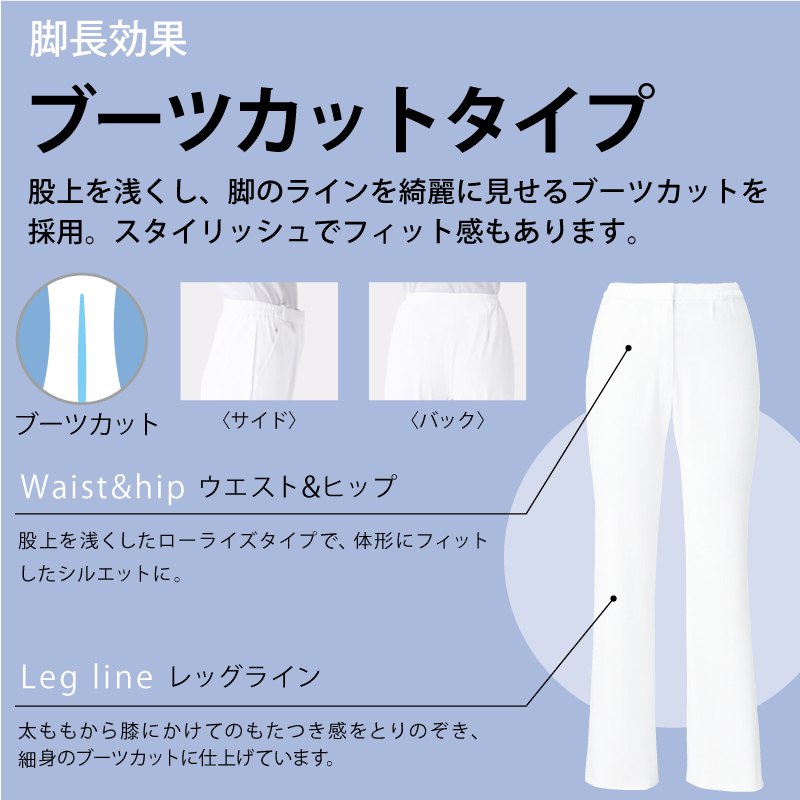 脚長効果

ブーツカットタイプ

股上を浅くし、脚のラインを綺麗に見せるブーツカットを採用。スタイリッシュでフィット感もあります。

ブーツカット

〈サイド〉

〈バック〉

Waist&hip ウエスト&ヒップ

股上を浅くしたローライズタイプで、体形にフィットしたシルエットに。

Leg line レッグライン

太ももから膝にかけてのもたつき感をとりのぞき、細身のブーツカットに仕上げています。